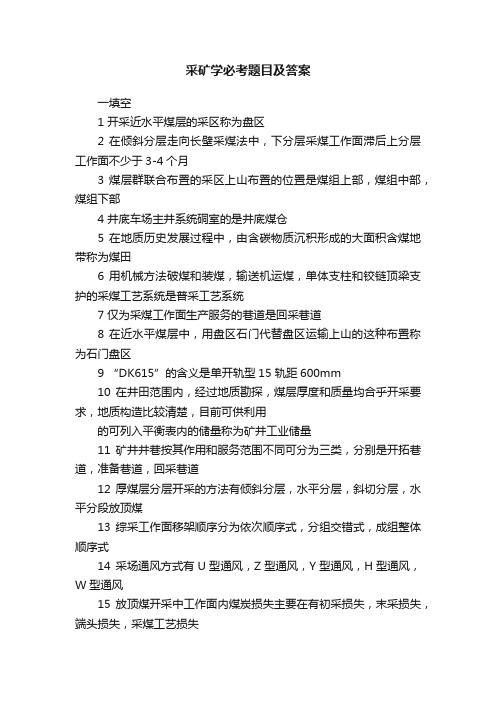 采矿学必考题目及答案

一填空

1 开采近水平煤层的采区称为盘区

2 在倾斜分层走向长壁采煤法中，下分层采煤工作面滞后上分层工作面不少于 3-4 个月

3 煤层群联合布置的采区上山布置的位置是煤组上部，煤组中部，煤组下部

4 井底车场主井系统硐室的是井底煤仓

5 在地质历史发展过程中，由含碳物质沉积形成的大面积含煤地带称为煤田

6 用机械方法破煤和装煤，输送机运煤，单体支柱和铰链顶梁支护的采煤工艺系统是普采工艺系统

7 仅为采煤工作面生产服务的巷道是回采巷道

8 在近水平煤层中，用盘区石门代替盘区运输上山的这种布置称为石门盘区

9 “DK615”的含义是单开轨型 15 轨距 600mm

10 在井田范围内，经过地质勘探，煤层厚度和质量均合乎开采要求，地质构造比较清楚，目前可供利用

的可列入平衡表内的储量称为矿井工业储量

11 矿井井巷按其作用和服务范围不同可分为三类，分别是开拓巷道，准备巷道，回采巷道

12 厚煤层分层开采的方法有倾斜分层，水平分层，斜切分层，水平分段放顶煤

13 综采工作面移架顺序分为依次顺序式，分组交错式，成组整体顺序式

14 采场通风方式有 U 型通风，Z 型通风，Y 型通风，H 型通风，W 型通风

15 放顶煤开采中工作面内煤炭损失主要在有初采损失，末采损失，端头损失，采煤工艺损失